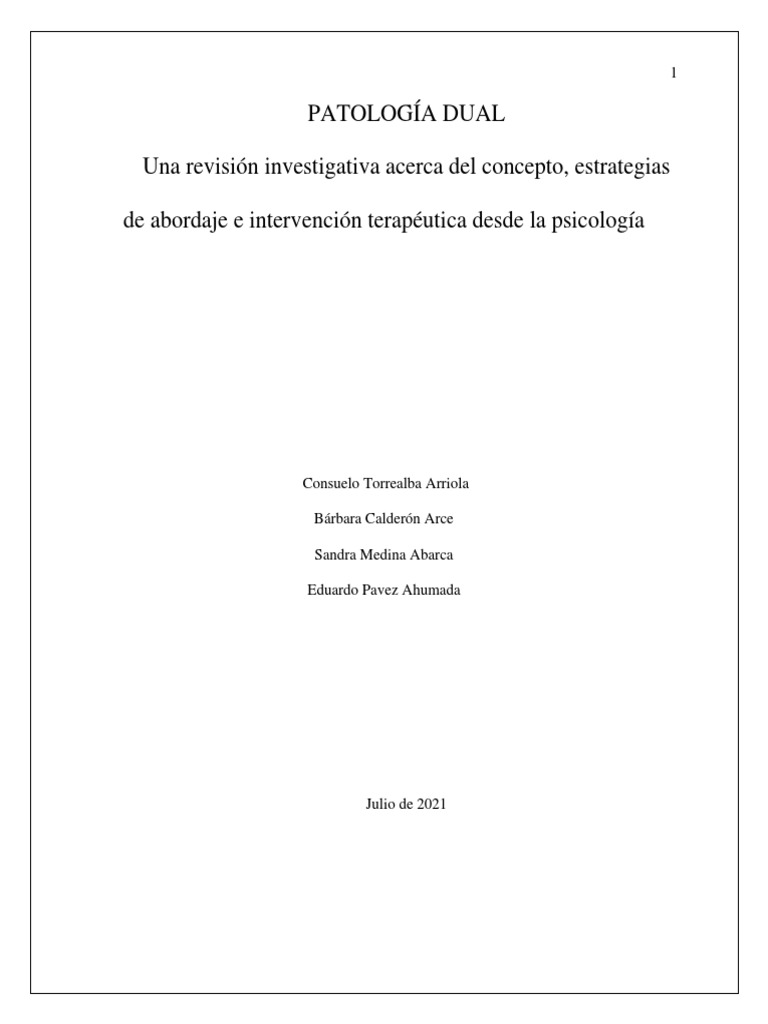 1

PATOLOGÍA DUAL

Una revisión investigativa acerca del concepto, estrategias de abordaje e intervención terapéutica desde la psicología

Consuelo Torrealba Arriola

Bárbara Calderón Arce

Sandra Medina Abarca

Eduardo Pavez Ahumada

Julio de 2021